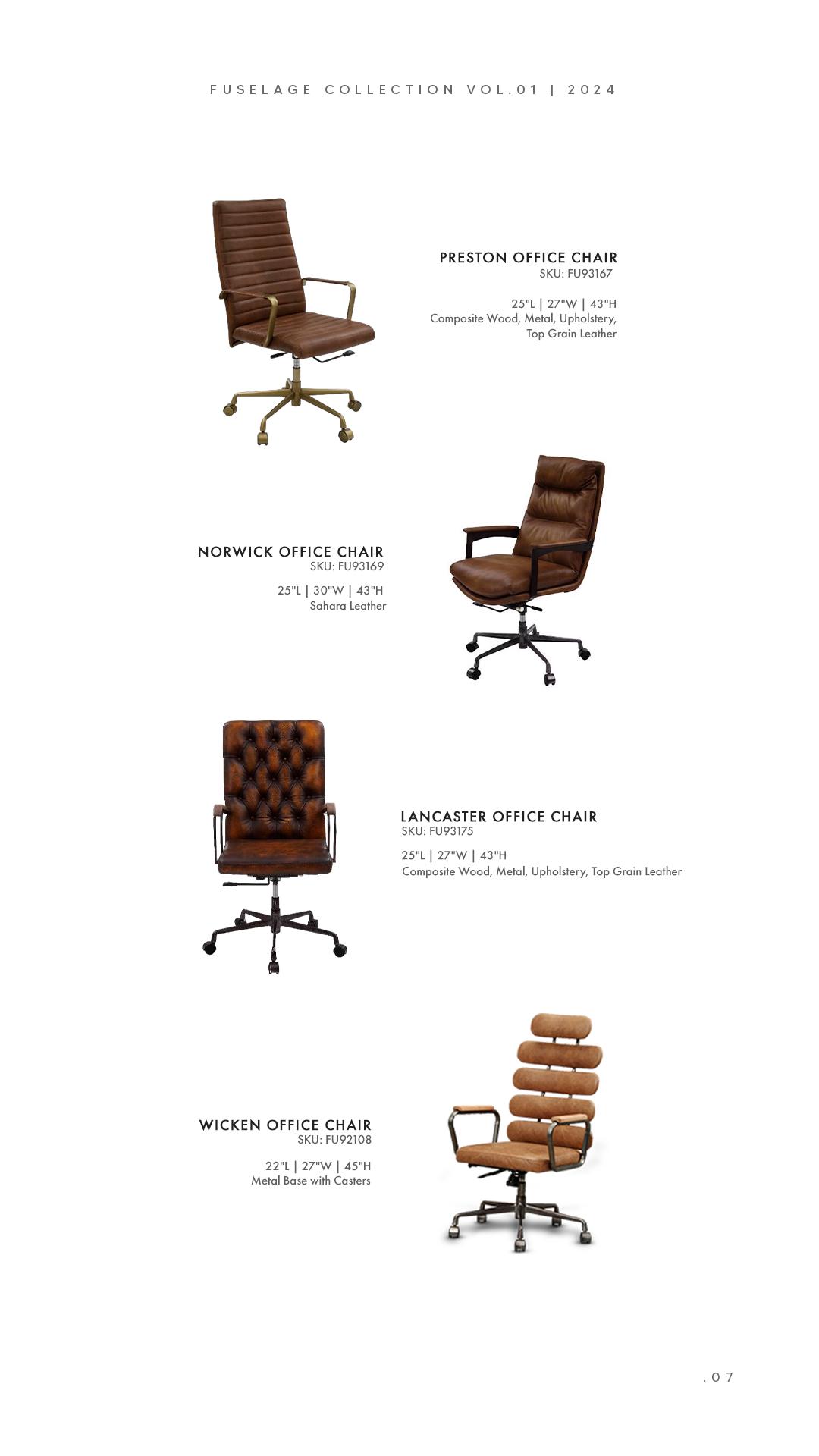 FUSELAGE COLLECTION VOL.01 | 2024

PRESTON OFFICE CHAIR
SKU: FU93167

25"L | 27"W | 43"H
Composite Wood, Metal, Upholstery,
Top Grain Leather

NORWICK OFFICE CHAIR
SKU: FU93169

25"L | 30"W | 43"H
Sahara Leather

LANCASTER OFFICE CHAIR
SKU: FU93175

25"L | 27"W | 43"H
Composite Wood, Metal, Upholstery, Top Grain Leather

WICKEN OFFICE CHAIR
SKU: FU92108

22"L | 27"W | 45"H
Metal Base with Casters

.07